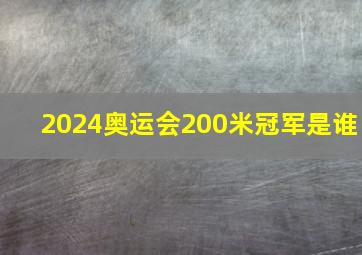 2024奥运会200米冠军是谁